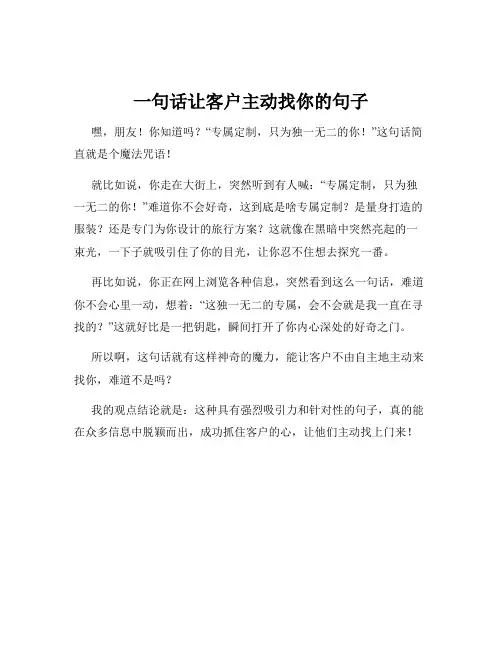 一句话让客户主动找你的句子

嘿，朋友！你知道吗？“专属定制，只为独一无二的你！”这句话简直就是个魔法咒语！

就比如说，你走在大街上，突然听到有人喊：“专属定制，只为独一无二的你！”难道你不会好奇，这到底是啥专属定制？是量身打造的服装？还是专门为你设计的旅行方案？这就像在黑暗中突然亮起的一束光，一下子就吸引住了你的目光，让你忍不住想去探究一番。

再比如说，你正在网上浏览各种信息，突然看到这么一句话，难道你不会心里一动，想着：“这独一无二的专属，会不会就是我一直在寻找的？”这就好比是一把钥匙，瞬间打开了你内心深处的好奇之门。

所以啊，这句话就有这样神奇的魔力，能让客户不由自主地主动来找你，难道不是吗？

我的观点结论就是：这种具有强烈吸引力和针对性的句子，真的能在众多信息中脱颖而出，成功抓住客户的心，让他们主动找上门来！